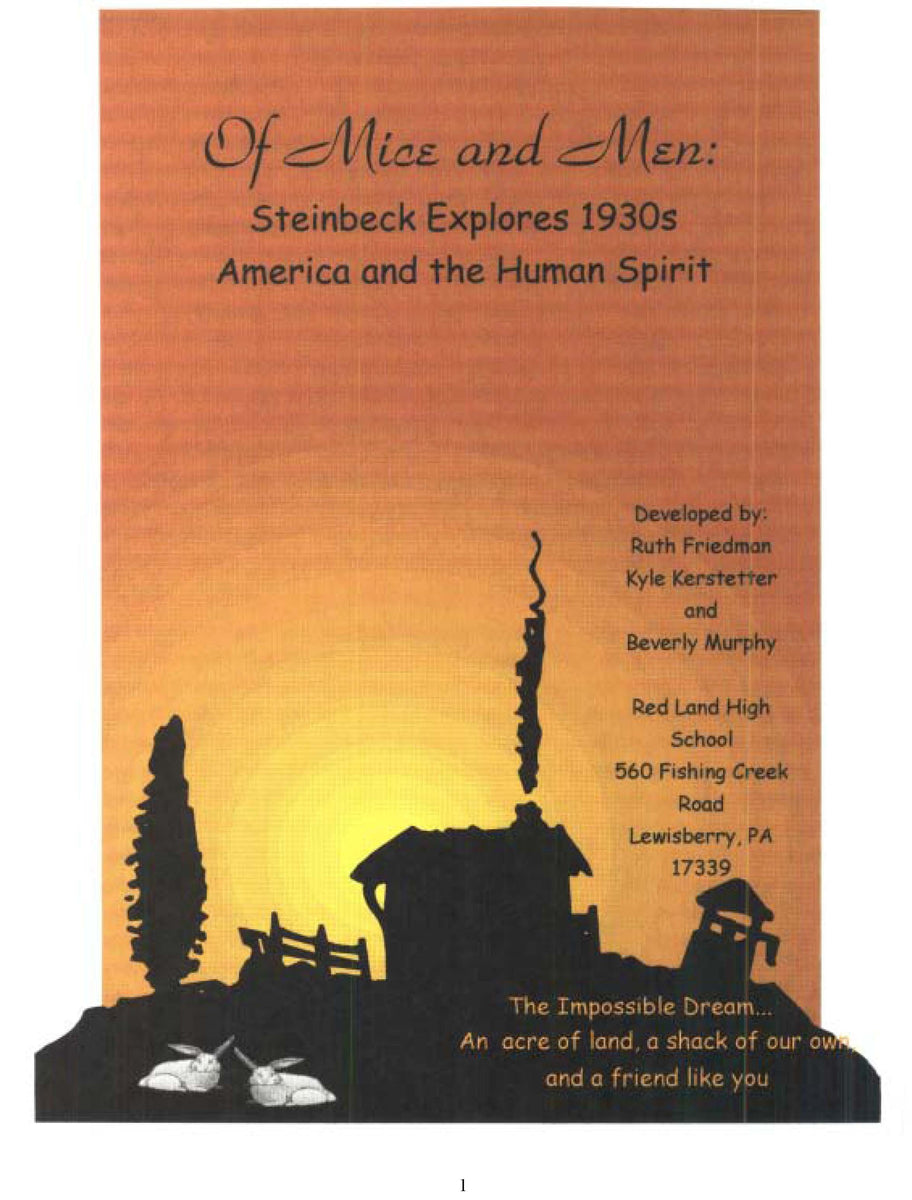 Of Mice and Men:
Steinbeck Explores 1930s America and the Human Spirit

Developed by:
Ruth Friedman
Kyle Kerstetter
and
Beverly Murphy

Red Land High School
560 Fishing Creek Road
Lewisberry, PA 17339

The Impossible Dream...
An acre of land, a shack of our own,
and a friend like you

1